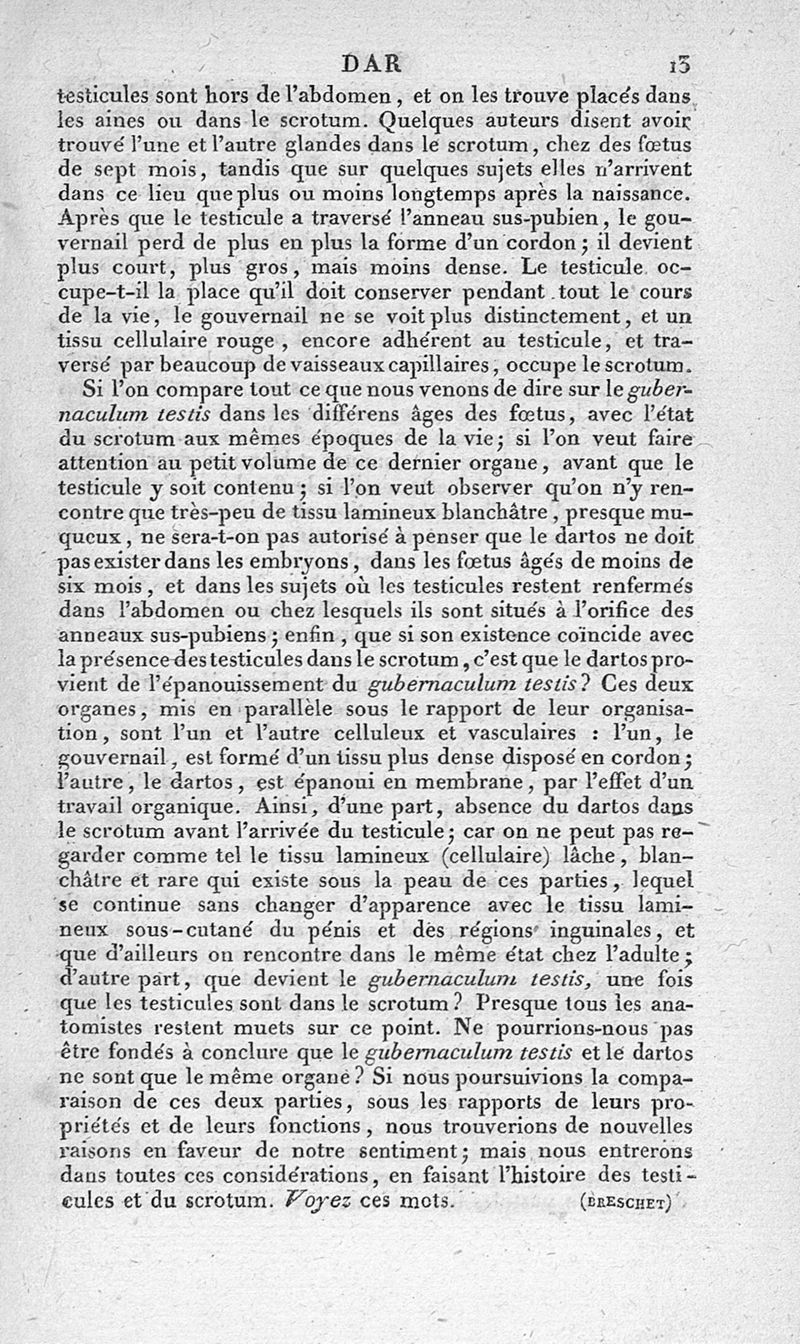 DAR 13

testicules sont hors de l'abdomen, et on les trouve placés dans les aines ou dans le scrotum. Quelques auteurs disent avoir trouvé l'une et l'autre glandes dans le scrotum, chez des fœtus de sept mois, tandis que sur quelques sujets elles n'arrivent dans ce lieu que plus ou moins longtemps après la naissance. Après que le testicule a traversé l'anneau sus-pubien, le gouvernail perd de plus en plus la forme d'un cordon; il devient plus court, plus gros, mais moins dense. Le testicule occupe-t-il la place qu'il doit conserver pendant tout le cours de la vie, le gouvernail ne se voit plus distinctement, et un tissu cellulaire rouge, encore adhérent au testicule, et traversé par beaucoup de vaisseaux capillaires, occupe le scrotum.

Si l'on compare tout ce que nous venons de dire sur le gubernaculum testis dans les différens âges des fœtus, avec l'état du scrotum aux mêmes époques de la vie; si l'on veut faire attention au petit volume de ce dernier organe, avant que le testicule y soit contenu; si l'on veut observer qu'on n'y rencontre que très-peu de tissu lamineux blanchâtre, presque muqueux, ne sera-t-on pas autorisé à penser que le dartos ne doit pas exister dans les embryons, dans les fœtus âgés de moins de six mois, et dans les sujets où les testicules restent renfermés dans l'abdomen ou chez lesquels ils sont situés à l'orifice des anneaux sus-pubiens; enfin, que si son existence coïncide avec la présence des testicules dans le scrotum, c'est que le dartos provient de l'épanouissement du gubernaculum testis? Ces deux organes, mis en parallèle sous le rapport de leur organisation, sont l'un et l'autre celluleux et vasculaires : l'un, le gouvernail, est formé d'un tissu plus dense disposé en cordon; l'autre, le dartos, est épanoui en membrane, par l'effet d'un travail organique. Ainsi, d'une part, absence du dartos dans le scrotum avant l'arrivée du testicule; car on ne peut pas regarder comme tel le tissu lamineux (cellulaire) lâche, blanchâtre et rare qui existe sous la peau de ces parties, lequel se continue sans changer d'apparence avec le tissu lamineux sous-cutané du pénis et des régions inguinales, et que d'ailleurs on rencontre dans le même état chez l'adulte; d'autre part, que devient le gubernaculum testis, une fois que les testicules sont dans le scrotum? Presque tous les anatomistes restent muets sur ce point. Ne pourrions-nous pas être fondés à conclure que le gubernaculum testis et le dartos ne sont que le même organe? Si nous poursuivions la comparaison de ces deux parties, sous les rapports de leurs propriétés et de leurs fonctions, nous trouverions de nouvelles raisons en faveur de notre sentiment; mais nous entrerons dans toutes ces considérations, en faisant l'histoire des testicules et du scrotum. Voyez ces mots. (BRESCHET)